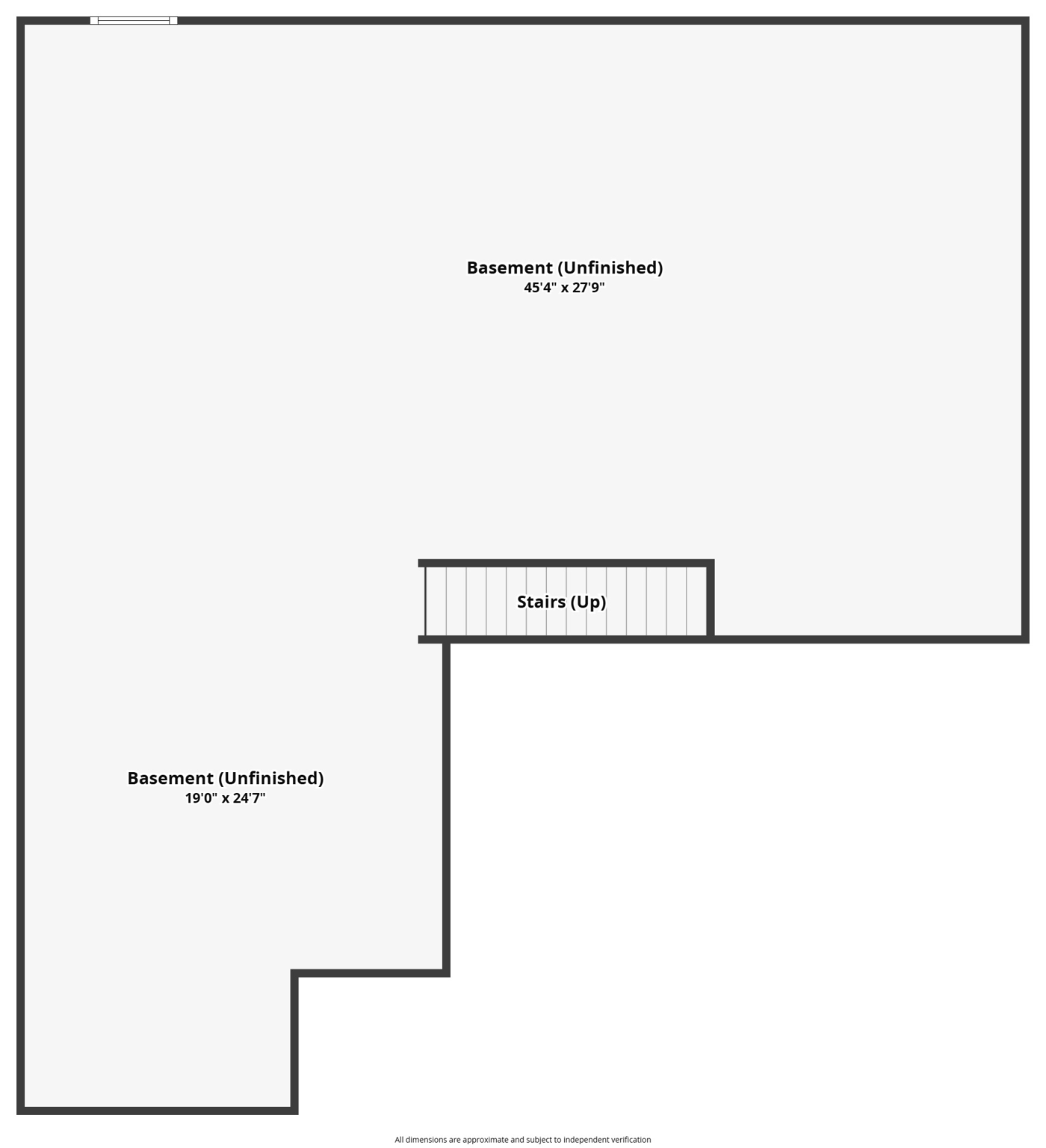 Basement (Unfinished)
45'4" x 27'9"

Stairs (Up)

Basement (Unfinished)
19'0" x 24'7"

All dimensions are approximate and subject to independent verification